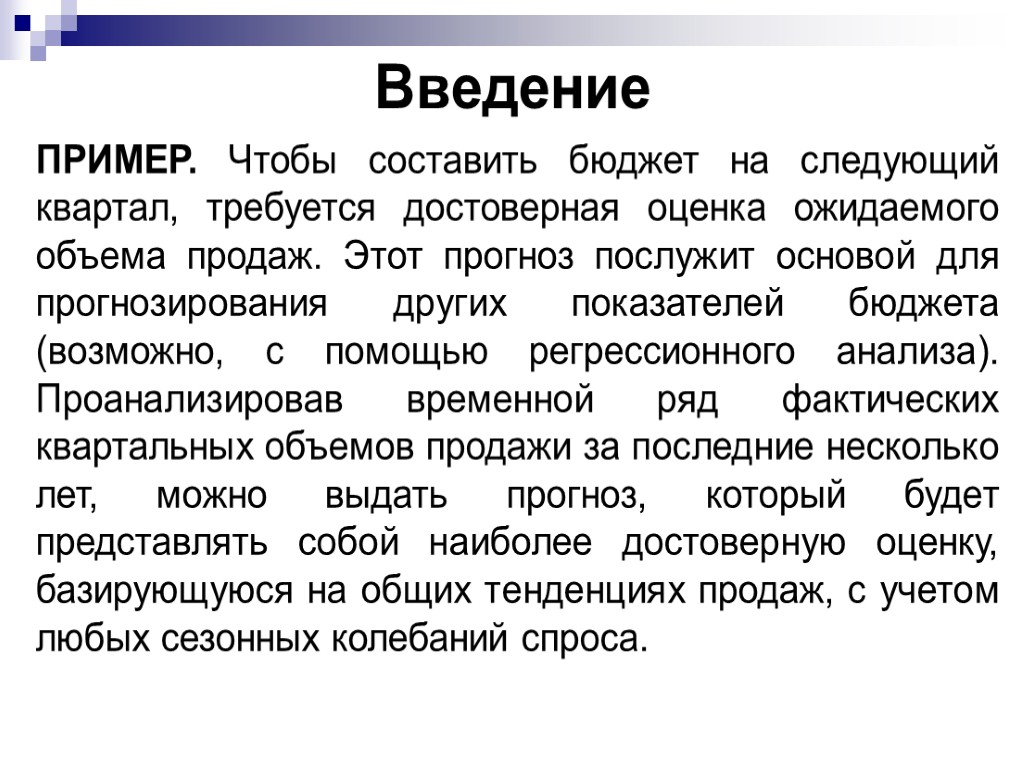 Введение

ПРИМЕР. Чтобы составить бюджет на следующий квартал, требуется достоверная оценка ожидаемого объема продаж. Этот прогноз послужит основой для прогнозирования других показателей бюджета (возможно, с помощью регрессионного анализа). Проанализировав временной ряд фактических квартальных объемов продажи за последние несколько лет, можно выдать прогноз, который будет представлять собой наиболее достоверную оценку, базирующуюся на общих тенденциях продаж, с учетом любых сезонных колебаний спроса.